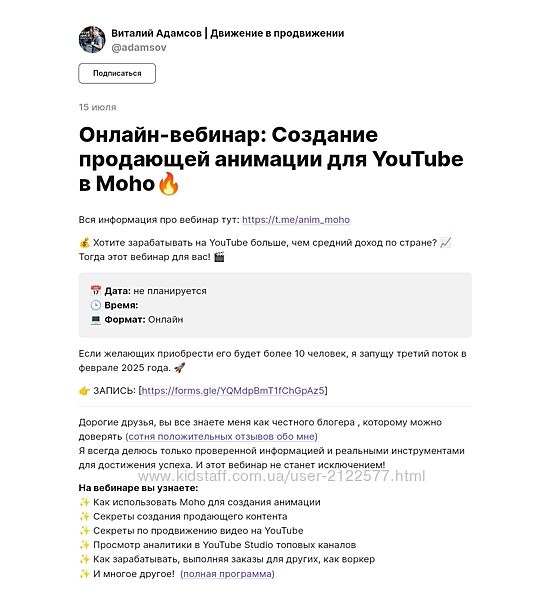 Виталий Адамсов | Движение в продвижении
@adamsov

Подписаться

15 июля

Онлайн-вебинар: Создание продающей анимации для YouTube в Moho🔥

Вся информация про вебинар тут: https://t.me/anim_moho

💰 Хотите зарабатывать на YouTube больше, чем средний доход по стране? 📈 Тогда этот вебинар для вас! 🎬

📅 Дата: не планируется
🕒 Время:
💻 Формат: Онлайн

Если желающих приобрести его будет более 10 человек, я запущу третий поток в феврале 2025 года. 🚀

👉 ЗАПИСЬ: [https://forms.gle/YQMdpBmT1fChGpAz5]

Дорогие друзья, вы все знаете меня как честного блогера , которому можно доверять (сотня положительных отзывов обо мне)
Я всегда делюсь только проверенной информацией и реальными инструментами для достижения успеха. И этот вебинар не станет исключением!

www.kidstaff.com.ua/user-2122577.html

На вебинаре вы узнаете:
✨ Как использовать Moho для создания анимации
✨ Секреты создания продающего контента
✨ Секреты по продвижению видео на YouTube
✨ Просмотр аналитики в YouTube Studio топовых каналов
✨ Как зарабатывать, выполняя заказы для других, как воркер
✨ И многое другое! (полная программа)